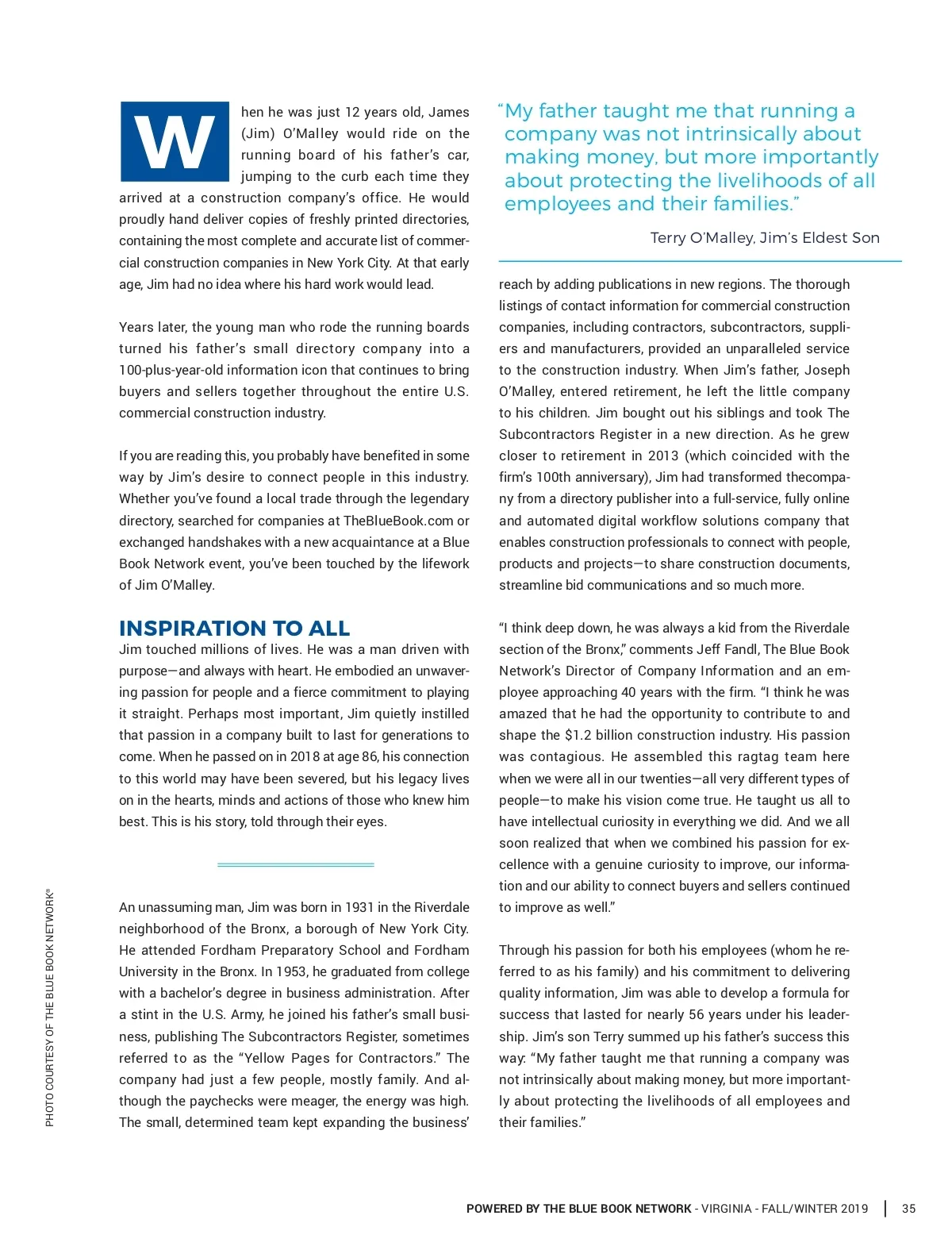 When he was just 12 years old, James (Jim) O'Malley would ride on the running board of his father's car, jumping to the curb each time they arrived at a construction company's office. He would proudly hand deliver copies of freshly printed directories, containing the most complete and accurate list of commercial construction companies in New York City. At that early age, Jim had no idea where his hard work would lead.

Years later, the young man who rode the running boards turned his father's small directory company into a 100-plus-year-old information icon that continues to bring buyers and sellers together throughout the entire U.S. commercial construction industry.

If you are reading this, you probably have benefited in some way by Jim's desire to connect people in this industry. Whether you've found a local trade through the legendary directory, searched for companies at TheBlueBook.com or exchanged handshakes with a new acquaintance at a Blue Book Network event, you've been touched by the lifework of Jim O'Malley.

INSPIRATION TO ALL

Jim touched millions of lives. He was a man driven with purpose—and always with heart. He embodied an unwavering passion for people and a fierce commitment to playing it straight. Perhaps most important, Jim quietly instilled that passion in a company built to last for generations to come. When he passed on in 2018 at age 86, his connection to this world may have been severed, but his legacy lives on in the hearts, minds and actions of those who knew him best. This is his story, told through their eyes.

An unassuming man, Jim was born in 1931 in the Riverdale neighborhood of the Bronx, a borough of New York City. He attended Fordham Preparatory School and Fordham University in the Bronx. In 1953, he graduated from college with a bachelor's degree in business administration. After a stint in the U.S. Army, he joined his father's small business, publishing The Subcontractors Register, sometimes referred to as the "Yellow Pages for Contractors." The company had just a few people, mostly family. And although the paychecks were meager, the energy was high. The small, determined team kept expanding the business'

"My father taught me that running a company was not intrinsically about making money, but more importantly about protecting the livelihoods of all employees and their families."

Terry O'Malley, Jim's Eldest Son

reach by adding publications in new regions. The thorough listings of contact information for commercial construction companies, including contractors, subcontractors, suppliers and manufacturers, provided an unparalleled service to the construction industry. When Jim's father, Joseph O'Malley, entered retirement, he left the little company to his children. Jim bought out his siblings and took The Subcontractors Register in a new direction. As he grew closer to retirement in 2013 (which coincided with the firm's 100th anniversary), Jim had transformed thecompany from a directory publisher into a full-service, fully online and automated digital workflow solutions company that enables construction professionals to connect with people, products and projects—to share construction documents, streamline bid communications and so much more.

"I think deep down, he was always a kid from the Riverdale section of the Bronx," comments Jeff Fandl, The Blue Book Network's Director of Company Information and an employee approaching 40 years with the firm. "I think he was amazed that he had the opportunity to contribute to and shape the $1.2 billion construction industry. His passion was contagious. He assembled this ragtag team here when we were all in our twenties—all very different types of people—to make his vision come true. He taught us all to have intellectual curiosity in everything we did. And we all soon realized that when we combined his passion for excellence with a genuine curiosity to improve, our information and our ability to connect buyers and sellers continued to improve as well."

Through his passion for both his employees (whom he referred to as his family) and his commitment to delivering quality information, Jim was able to develop a formula for success that lasted for nearly 56 years under his leadership. Jim's son Terry summed up his father's success this way: "My father taught me that running a company was not intrinsically about making money, but more importantly about protecting the livelihoods of all employees and their families."

PHOTO COURTESY OF THE BLUE BOOK NETWORK®

POWERED BY THE BLUE BOOK NETWORK - VIRGINIA - FALL/WINTER 2019 | 35